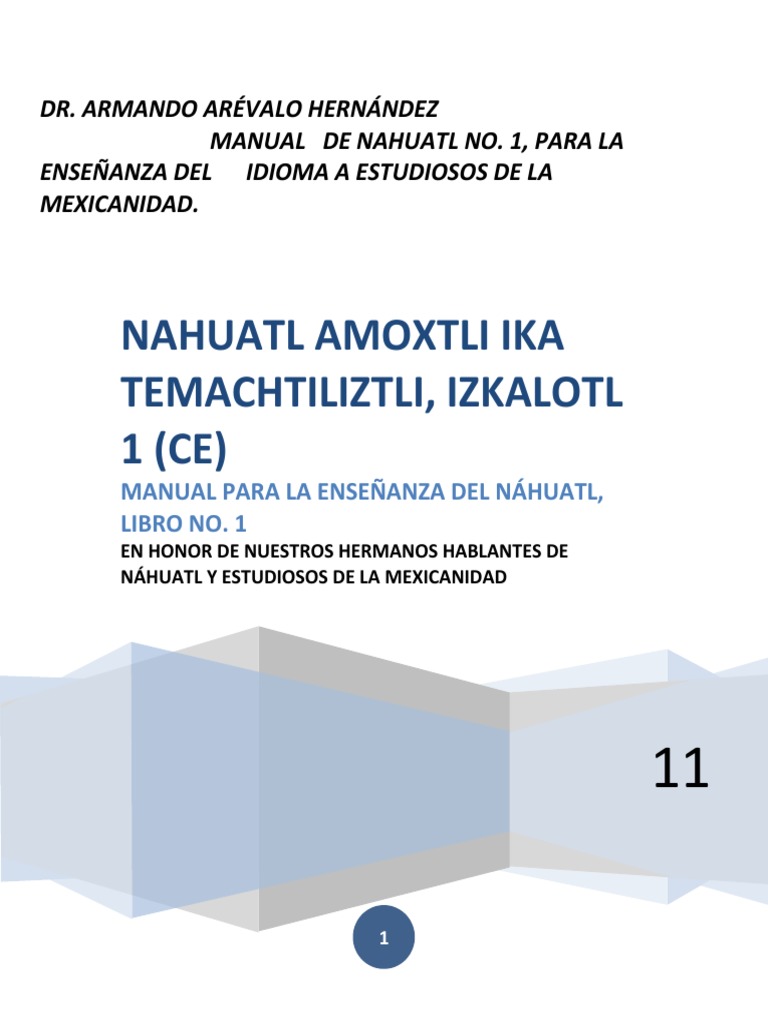 DR. ARMANDO ARÉVALO HERNÁNDEZ
MANUAL DE NAHUATL NO. 1, PARA LA ENSEÑANZA DEL IDIOMA A ESTUDIOSOS DE LA MEXICANIDAD.

NAHUATL AMOXTLI IKA TEMACHTILIZTLI, IZKALOTL 1 (CE)

MANUAL PARA LA ENSEÑANZA DEL NÁHUATL, LIBRO NO. 1

EN HONOR DE NUESTROS HERMANOS HABLANTES DE NÁHUATL Y ESTUDIOSOS DE LA MEXICANIDAD

11

1